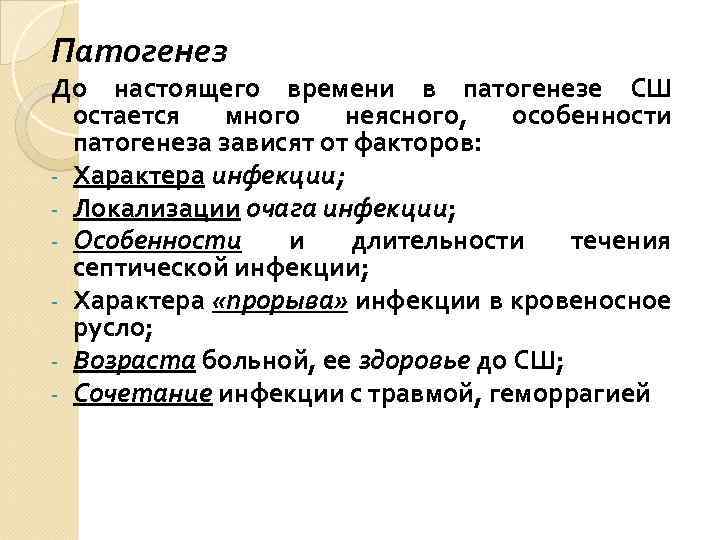 Патогенез

До настоящего времени в патогенезе СШ остается много неясного, особенности патогенеза зависят от факторов:

- Характера инфекции;
- Локализации очага инфекции;
- Особенности и длительности течения септической инфекции;
- Характера «прорыва» инфекции в кровеносное русло;
- Возраста больной, ее здоровье до СШ;
- Сочетание инфекции с травмой, геморрагией